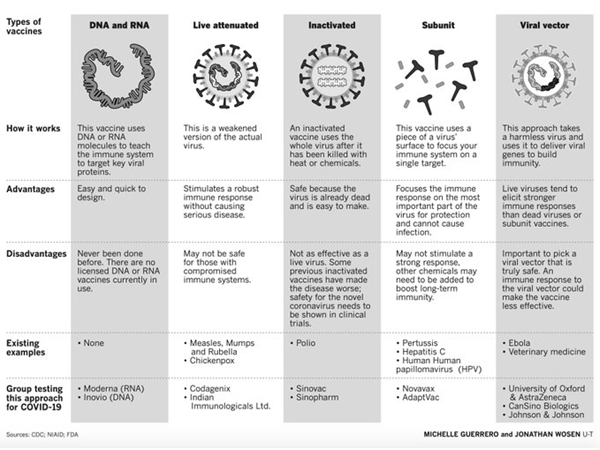 | Types of vaccines | DNA and RNA | Live attenuated | Inactivated | Subunit | Viral vector |
|---|---|---|---|---|---|
| How it works | This vaccine uses DNA or RNA molecules to teach the immune system to target key viral proteins. | This is a weakened version of the actual virus. | An inactivated vaccine uses the whole virus after it has been killed with heat or chemicals. | This vaccine uses a piece of a virus' surface to focus your immune system on a single target. | This approach takes a harmless virus and uses it to deliver viral genes to build immunity. |
| Advantages | Easy and quick to design. | Stimulates a robust immune response without causing serious disease. | Safe because the virus is already dead and is easy to make. | Focuses the immune response on the most important part of the virus for protection and cannot cause infection. | Live viruses tend to elicit stronger immune responses than dead viruses or subunit vaccines. |
| Disadvantages | Never been done before. There are no licensed DNA or RNA vaccines currently in use. | May not be safe for those with compromised immune systems. | Not as effective as a live virus. Some previous inactivated vaccines have made the disease worse; safety for the novel coronavirus needs to be shown in clinical trials. | May not stimulate a strong response, other chemicals may need to be added to boost long-term immunity. | Important to pick a viral vector that is truly safe. An immune response to the viral vector could make the vaccine less effective. |
| Existing examples | • None | • Measles, Mumps and Rubella • Chickenpox | • Polio | • Pertussis • Hepatitis C • Human Human papillomavirus (HPV) | • Ebola • Veterinary medicine |
| Group testing this approach for COVID-19 | • Moderna (RNA) • Inovio (DNA) | • Codagenix • Indian Immunologicals Ltd. | • Sinovac • Sinopharm | • Novavax • AdaptVac | • University of Oxford & AstraZeneca • CanSino Biologics • Johnson & Johnson |

Sources: CDC; NIAID; FDA

MICHELLE GUERRERO and JONATHAN WOSEN U-T